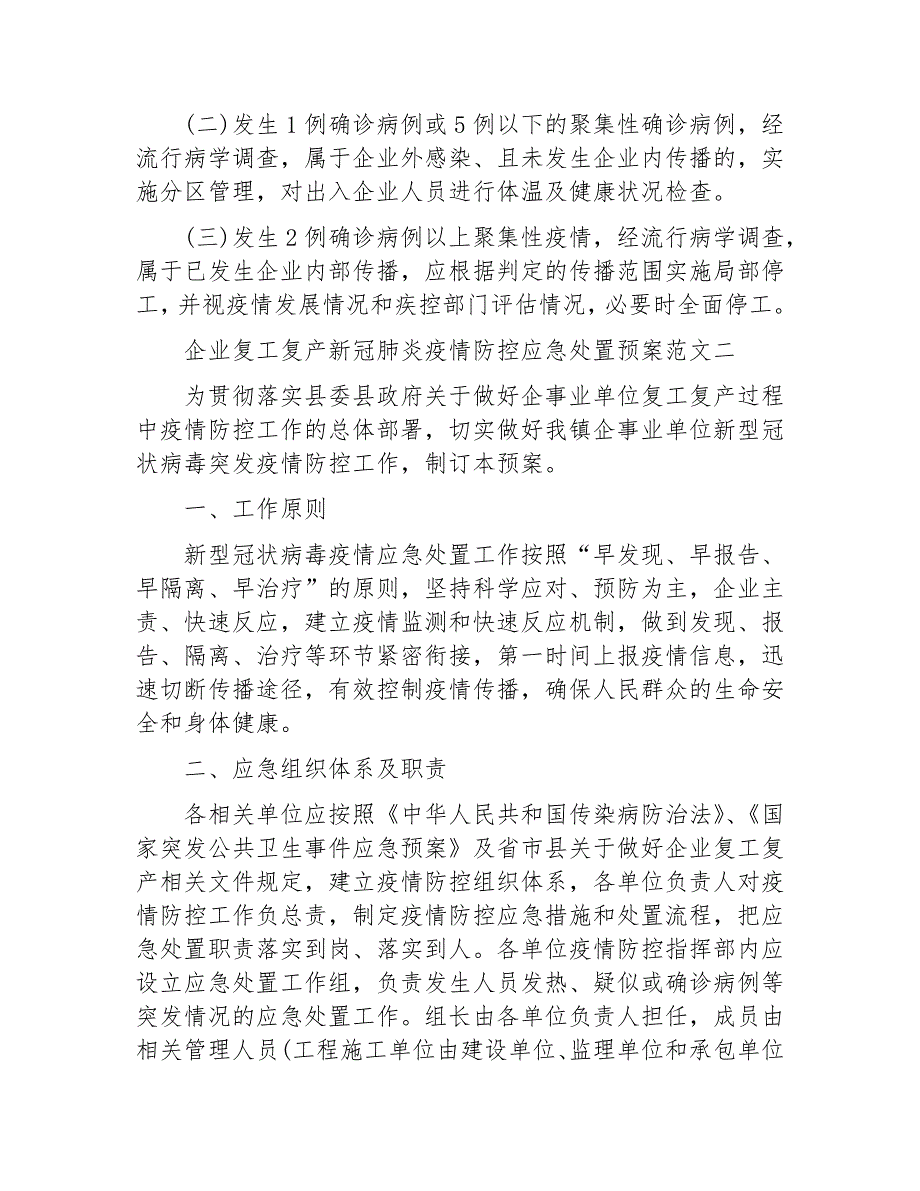 (二)发生1例确诊病例或5例以下的聚集性确诊病例，经流行病学调查，属于企业外感染、且未发生企业内传播的，实施分区管理，对出入企业人员进行体温及健康状况检查。

(三)发生2例确诊病例以上聚集性疫情，经流行病学调查，属于已发生企业内部传播，应根据判定的传播范围实施局部停工，并视疫情发展情况和疾控部门评估情况，必要时全面停工。

企业复工复产新冠肺炎疫情防控应急处置预案范文二

为贯彻落实县委县政府关于做好企事业单位复工复产过程中疫情防控工作的总体部署，切实做好我镇企事业单位新型冠状病毒突发疫情防控工作，制订本预案。

一、工作原则

新型冠状病毒疫情应急处置工作按照“早发现、早报告、早隔离、早治疗”的原则，坚持科学应对、预防为主，企业主责、快速反应，建立疫情监测和快速反应机制，做到发现、报告、隔离、治疗等环节紧密衔接，第一时间上报疫情信息，迅速切断传播途径，有效控制疫情传播，确保人民群众的生命安全和身体健康。

二、应急组织体系及职责

各相关单位应按照《中华人民共和国传染病防治法》、《国家突发公共卫生事件应急预案》及省市县关于做好企业复工复产相关文件规定，建立疫情防控组织体系，各单位负责人对疫情防控工作负总责，制定疫情防控应急措施和处置流程，把应急处置职责落实到岗、落实到人。各单位疫情防控指挥部内应设立应急处置工作组，负责发生人员发热、疑似或确诊病例等突发情况的应急处置工作。组长由各单位负责人担任，成员由相关管理人员(工程施工单位由建设单位、监理单位和承包单位